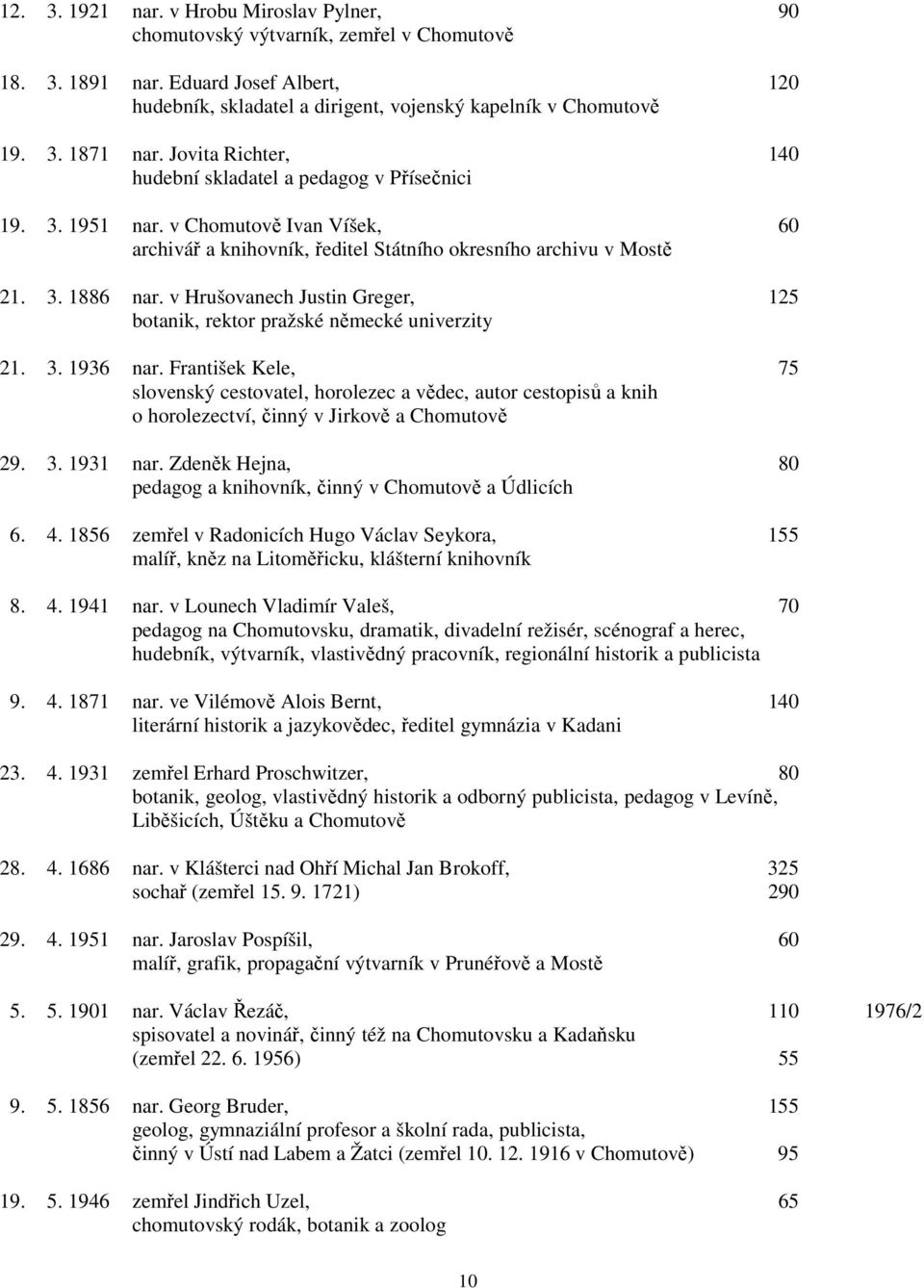 12. 3. 1921 nar. v Hrobu Miroslav Pylner, 90
chomutovský výtvarník, zemřel v Chomutově

18. 3. 1891 nar. Eduard Josef Albert, 120
hudebník, skladatel a dirigent, vojenský kapelník v Chomutově

19. 3. 1871 nar. Jovita Richter, 140
hudební skladatel a pedagog v Přísečnici

19. 3. 1951 nar. v Chomutově Ivan Víšek, 60
archivář a knihovník, ředitel Státního okresního archivu v Mostě

21. 3. 1886 nar. v Hrušovanech Justin Greger, 125
botanik, rektor pražské německé univerzity

21. 3. 1936 nar. František Kele, 75
slovenský cestovatel, horolezec a vědec, autor cestopisů a knih o horolezectví, činný v Jirkově a Chomutově

29. 3. 1931 nar. Zdeněk Hejna, 80
pedagog a knihovník, činný v Chomutově a Údlicích

6. 4. 1856 zemřel v Radonicích Hugo Václav Seykora, 155
malíř, kněz na Litoměřicku, klášterní knihovník

8. 4. 1941 nar. v Lounech Vladimír Valeš, 70
pedagog na Chomutovsku, dramatik, divadelní režisér, scénograf a herec, hudebník, výtvarník, vlastivědný pracovník, regionální historik a publicista

9. 4. 1871 nar. ve Vilémově Alois Bernt, 140
literární historik a jazykovědec, ředitel gymnázia v Kadani

23. 4. 1931 zemřel Erhard Proschwitzer, 80
botanik, geolog, vlastivědný historik a odborný publicista, pedagog v Levíně, Liběšicích, Úštěku a Chomutově

28. 4. 1686 nar. v Klášterci nad Ohří Michal Jan Brokoff, 325
sochař (zemřel 15. 9. 1721) 290

29. 4. 1951 nar. Jaroslav Pospíšil, 60
malíř, grafik, propagační výtvarník v Prunéřově a Mostě

5. 5. 1901 nar. Václav Řezáč, 110 1976/2
spisovatel a novinář, činný též na Chomutovsku a Kadaňsku (zemřel 22. 6. 1956) 55

9. 5. 1856 nar. Georg Bruder, 155
geolog, gymnaziální profesor a školní rada, publicista, činný v Ústí nad Labem a Žatci (zemřel 10. 12. 1916 v Chomutově) 95

19. 5. 1946 zemřel Jindřich Uzel, 65
chomutovský rodák, botanik a zoolog

10